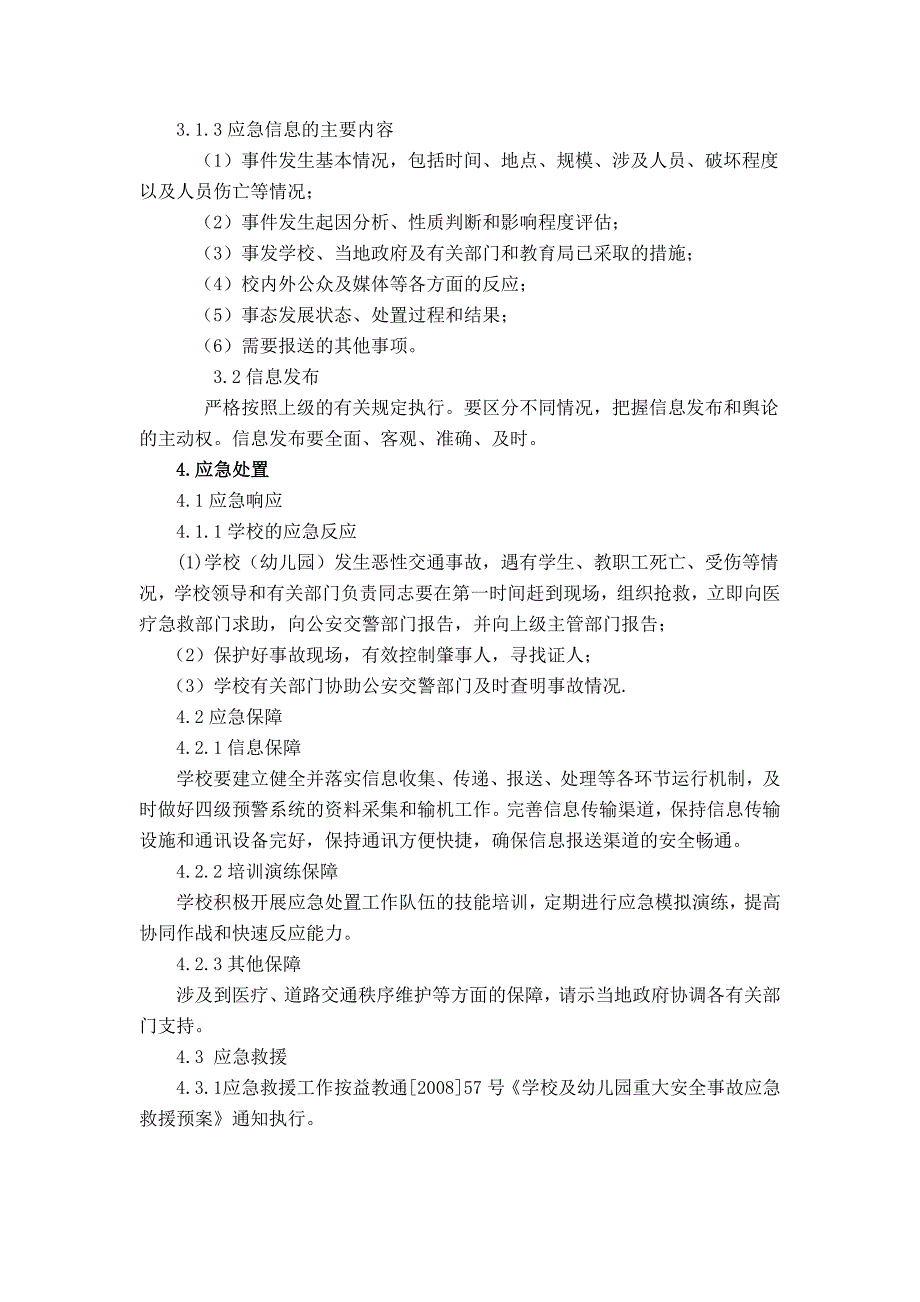 3.1.3 应急信息的主要内容

（1）事件发生基本情况，包括时间、地点、规模、涉及人员、破坏程度以及人员伤亡等情况；

（2）事件发生起因分析、性质判断和影响程度评估；

（3）事发学校、当地政府及有关部门和教育局已采取的措施；

（4）校内外公众及媒体等各方面的反应；

（5）事态发展状态、处置过程和结果；

（6）需要报送的其他事项。

3.2 信息发布

严格按照上级的有关规定执行。要区分不同情况，把握信息发布和舆论的主动权。信息发布要全面、客观、准确、及时。

4.应急处置

4.1 应急响应

4.1.1 学校的应急反应

(1)学校（幼儿园）发生恶性交通事故，遇有学生、教职工死亡、受伤等情况，学校领导和有关部门负责同志要在第一时间赶到现场，组织抢救，立即向医疗急救部门求助，向公安交警部门报告，并向上级主管部门报告；

（2）保护好事故现场，有效控制肇事人，寻找证人；

（3）学校有关部门协助公安交警部门及时查明事故情况.

4.2 应急保障

4.2.1 信息保障

学校要建立健全并落实信息收集、传递、报送、处理等各环节运行机制，及时做好四级预警系统的资料采集和输机工作。完善信息传输渠道，保持信息传输设施和通讯设备完好，保持通讯方便快捷，确保信息报送渠道的安全畅通。

4.2.2 培训演练保障

学校积极开展应急处置工作队伍的技能培训，定期进行应急模拟演练，提高协同作战和快速反应能力。

4.2.3 其他保障

涉及到医疗、道路交通秩序维护等方面的保障，请示当地政府协调各有关部门支持。

4.3 应急救援

4.3.1应急救援工作按益教通[2008]57 号《学校及幼儿园重大安全事故应急救援预案》通知执行。